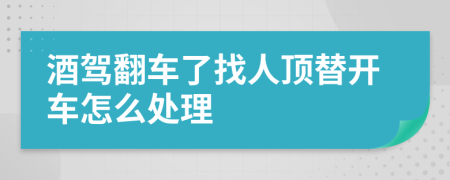 酒驾翻车了找人顶替开车怎么处理